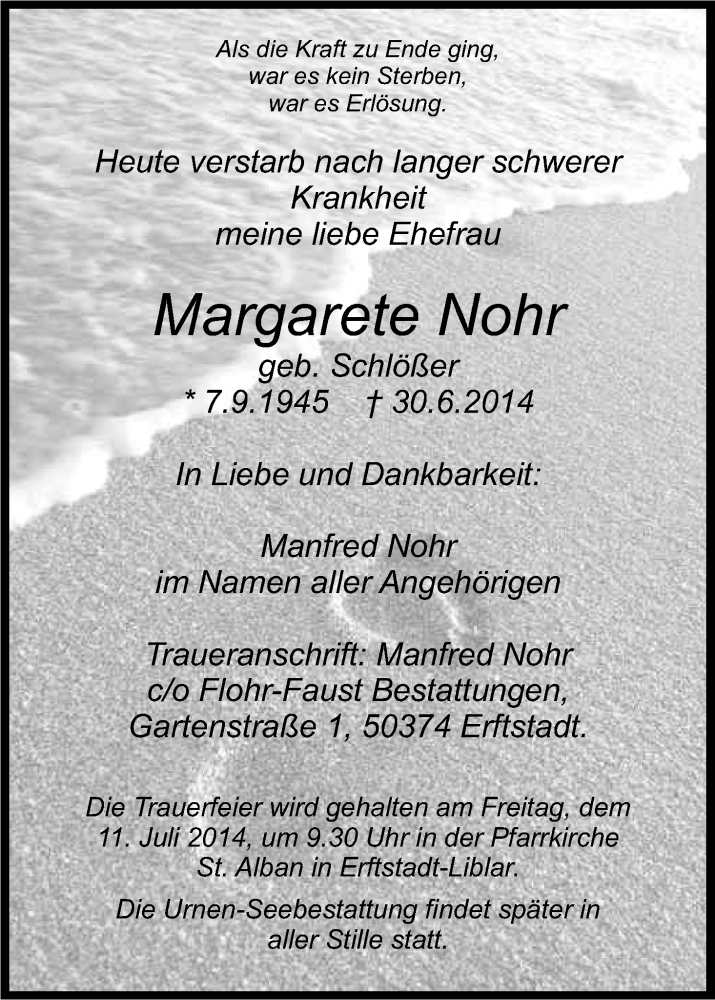 Als die Kraft zu Ende ging,
war es kein Sterben,
war es Erlösung.

Heute verstarb nach langer schwerer Krankheit
meine liebe Ehefrau

Margarete Nohr
geb. Schlößer
* 7.9.1945 † 30.6.2014

In Liebe und Dankbarkeit:

Manfred Nohr
im Namen aller Angehörigen

Traueranschrift: Manfred Nohr
c/o Flohr-Faust Bestattungen,
Gartenstraße 1, 50374 Erftstadt.

Die Trauerfeier wird gehalten am Freitag, dem 11. Juli 2014, um 9.30 Uhr in der Pfarrkirche St. Alban in Erftstadt-Liblar.

Die Urnen-Seebestattung findet später in aller Stille statt.